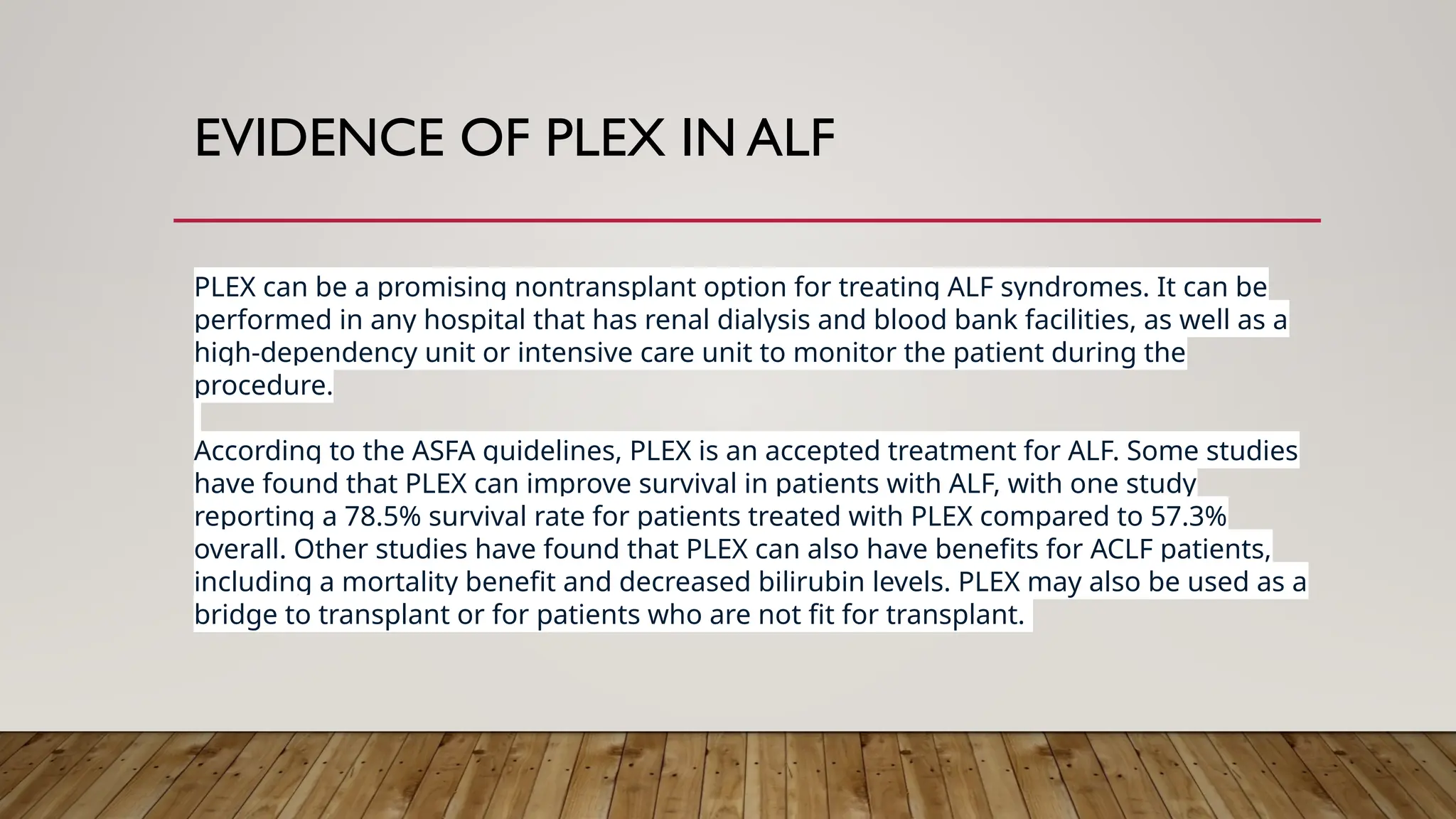 EVIDENCE OF PLEX IN ALF

PLEX can be a promising nontransplant option for treating ALF syndromes. It can be performed in any hospital that has renal dialysis and blood bank facilities, as well as a high-dependency unit or intensive care unit to monitor the patient during the procedure.

According to the ASFA guidelines, PLEX is an accepted treatment for ALF. Some studies have found that PLEX can improve survival in patients with ALF, with one study reporting a 78.5% survival rate for patients treated with PLEX compared to 57.3% overall. Other studies have found that PLEX can also have benefits for ACLF patients, including a mortality benefit and decreased bilirubin levels. PLEX may also be used as a bridge to transplant or for patients who are not fit for transplant.